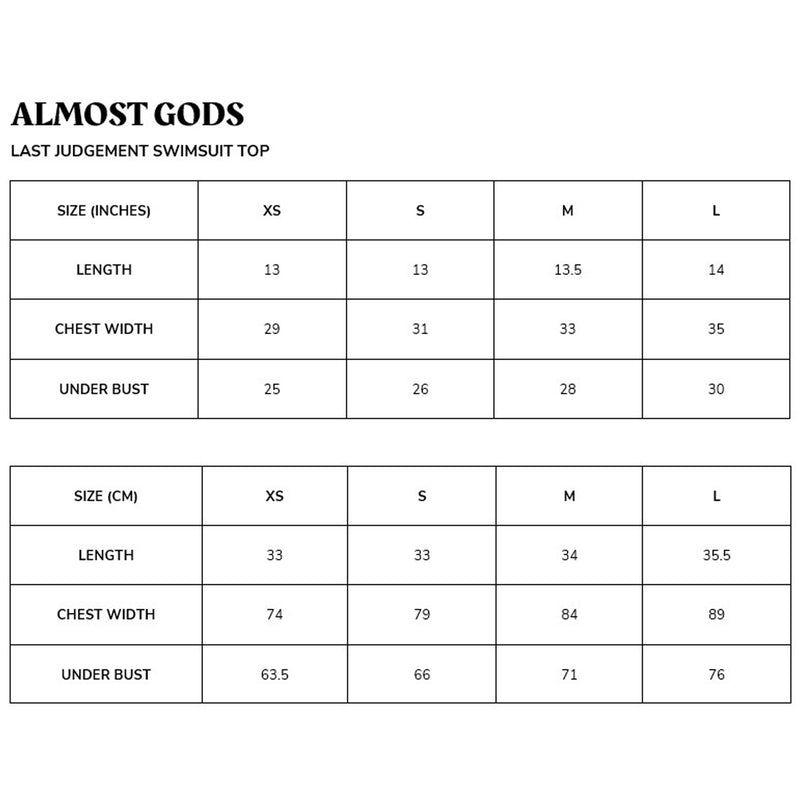 ALMOST GODS

LAST JUDGEMENT SWIMSUIT TOP

| SIZE (INCHES) | XS | S | M | L |
|---|---|---|---|---|
| LENGTH | 13 | 13 | 13.5 | 14 |
| CHEST WIDTH | 29 | 31 | 33 | 35 |
| UNDER BUST | 25 | 26 | 28 | 30 |

| SIZE (CM) | XS | S | M | L |
|---|---|---|---|---|
| LENGTH | 33 | 33 | 34 | 35.5 |
| CHEST WIDTH | 74 | 79 | 84 | 89 |
| UNDER BUST | 63.5 | 66 | 71 | 76 |